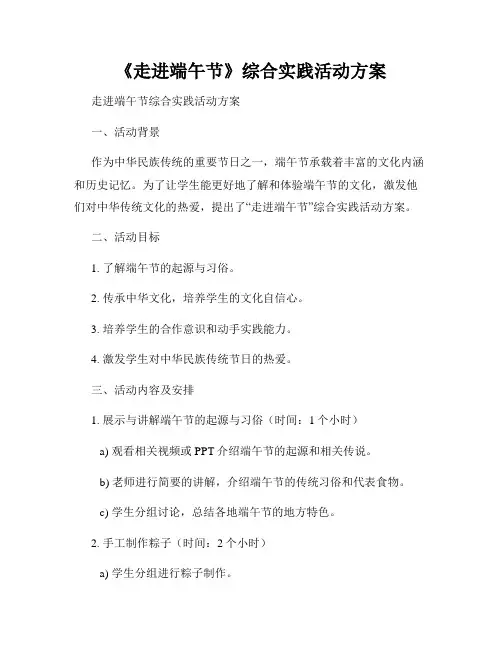 《走进端午节》综合实践活动方案

走进端午节综合实践活动方案

一、活动背景

作为中华民族传统的重要节日之一，端午节承载着丰富的文化内涵和历史记忆。为了让学生能更好地了解和体验端午节的文化，激发他们对中华传统文化的热爱，提出了“走进端午节”综合实践活动方案。

二、活动目标

1. 了解端午节的起源与习俗。

2. 传承中华文化，培养学生的文化自信心。

3. 培养学生的合作意识和动手实践能力。

4. 激发学生对中华民族传统节日的热爱。

三、活动内容及安排

1. 展示与讲解端午节的起源与习俗（时间：1 个小时）

a) 观看相关视频或 PPT 介绍端午节的起源和相关传说。

b) 老师进行简要的讲解，介绍端午节的传统习俗和代表食物。

c) 学生分组讨论，总结各地端午节的地方特色。

2. 手工制作粽子（时间：2 个小时）

a) 学生分组进行粽子制作。